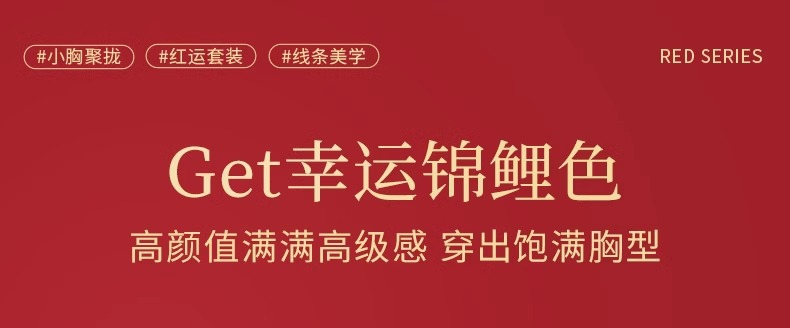 #小胸聚拢 #红运套装 #线条美学

RED SERIES

Get幸运锦鲤色

高颜值满满高级感 穿出饱满胸型